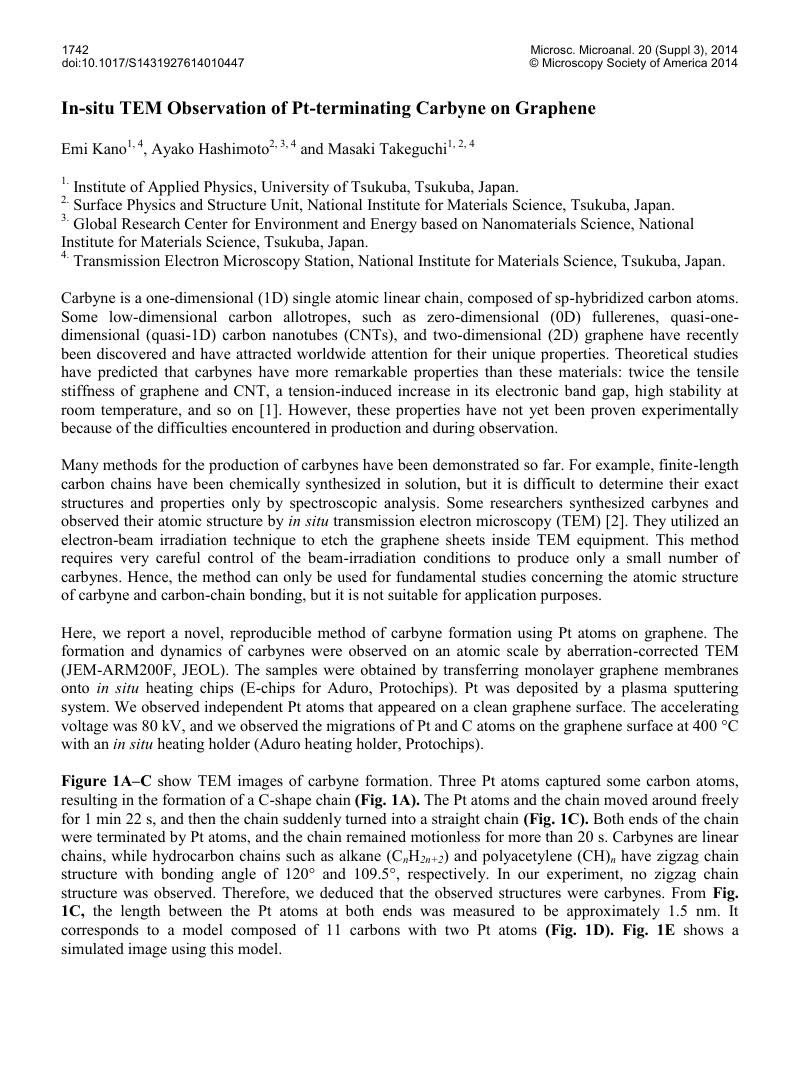 1742
doi:10.1017/S1431927614010447

Microsc. Microanal. 20 (Suppl 3), 2014
© Microscopy Society of America 2014

In-situ TEM Observation of Pt-terminating Carbyne on Graphene

Emi Kano$^{1, 4}$, Ayako Hashimoto$^{2, 3, 4}$ and Masaki Takeguchi$^{1, 2, 4}$

$^{1.}$ Institute of Applied Physics, University of Tsukuba, Tsukuba, Japan.
$^{2.}$ Surface Physics and Structure Unit, National Institute for Materials Science, Tsukuba, Japan.
$^{3.}$ Global Research Center for Environment and Energy based on Nanomaterials Science, National Institute for Materials Science, Tsukuba, Japan.
$^{4.}$ Transmission Electron Microscopy Station, National Institute for Materials Science, Tsukuba, Japan.

Carbyne is a one-dimensional (1D) single atomic linear chain, composed of sp-hybridized carbon atoms. Some low-dimensional carbon allotropes, such as zero-dimensional (0D) fullerenes, quasi-one-dimensional (quasi-1D) carbon nanotubes (CNTs), and two-dimensional (2D) graphene have recently been discovered and have attracted worldwide attention for their unique properties. Theoretical studies have predicted that carbynes have more remarkable properties than these materials: twice the tensile stiffness of graphene and CNT, a tension-induced increase in its electronic band gap, high stability at room temperature, and so on [1]. However, these properties have not yet been proven experimentally because of the difficulties encountered in production and during observation.

Many methods for the production of carbynes have been demonstrated so far. For example, finite-length carbon chains have been chemically synthesized in solution, but it is difficult to determine their exact structures and properties only by spectroscopic analysis. Some researchers synthesized carbynes and observed their atomic structure by in situ transmission electron microscopy (TEM) [2]. They utilized an electron-beam irradiation technique to etch the graphene sheets inside TEM equipment. This method requires very careful control of the beam-irradiation conditions to produce only a small number of carbynes. Hence, the method can only be used for fundamental studies concerning the atomic structure of carbyne and carbon-chain bonding, but it is not suitable for application purposes.

Here, we report a novel, reproducible method of carbyne formation using Pt atoms on graphene. The formation and dynamics of carbynes were observed on an atomic scale by aberration-corrected TEM (JEM-ARM200F, JEOL). The samples were obtained by transferring monolayer graphene membranes onto in situ heating chips (E-chips for Aduro, Protochips). Pt was deposited by a plasma sputtering system. We observed independent Pt atoms that appeared on a clean graphene surface. The accelerating voltage was 80 kV, and we observed the migrations of Pt and C atoms on the graphene surface at 400 °C with an in situ heating holder (Aduro heating holder, Protochips).

Figure 1A–C show TEM images of carbyne formation. Three Pt atoms captured some carbon atoms, resulting in the formation of a C-shape chain (Fig. 1A). The Pt atoms and the chain moved around freely for 1 min 22 s, and then the chain suddenly turned into a straight chain (Fig. 1C). Both ends of the chain were terminated by Pt atoms, and the chain remained motionless for more than 20 s. Carbynes are linear chains, while hydrocarbon chains such as alkane ($C_nH_{2n+2}$) and polyacetylene $(CH)_n$ have zigzag chain structure with bonding angle of 120° and 109.5°, respectively. In our experiment, no zigzag chain structure was observed. Therefore, we deduced that the observed structures were carbynes. From Fig. 1C, the length between the Pt atoms at both ends was measured to be approximately 1.5 nm. It corresponds to a model composed of 11 carbons with two Pt atoms (Fig. 1D). Fig. 1E shows a simulated image using this model.